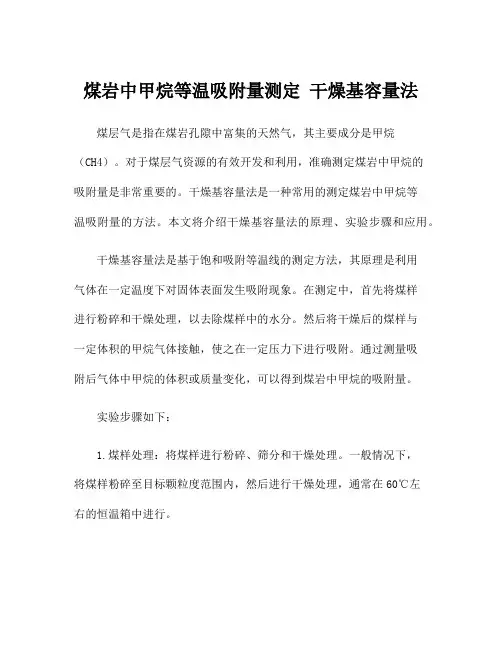 煤岩中甲烷等温吸附量测定 干燥基容量法

煤层气是指在煤岩孔隙中富集的天然气，其主要成分是甲烷（CH4）。对于煤层气资源的有效开发和利用，准确测定煤岩中甲烷的吸附量是非常重要的。干燥基容量法是一种常用的测定煤岩中甲烷等温吸附量的方法。本文将介绍干燥基容量法的原理、实验步骤和应用。

干燥基容量法是基于饱和吸附等温线的测定方法，其原理是利用气体在一定温度下对固体表面发生吸附现象。在测定中，首先将煤样进行粉碎和干燥处理，以去除煤样中的水分。然后将干燥后的煤样与一定体积的甲烷气体接触，使之在一定压力下进行吸附。通过测量吸附后气体中甲烷的体积或质量变化，可以得到煤岩中甲烷的吸附量。

实验步骤如下：

1.煤样处理：将煤样进行粉碎、筛分和干燥处理。一般情况下，将煤样粉碎至目标颗粒度范围内，然后进行干燥处理，通常在60℃左右的恒温箱中进行。